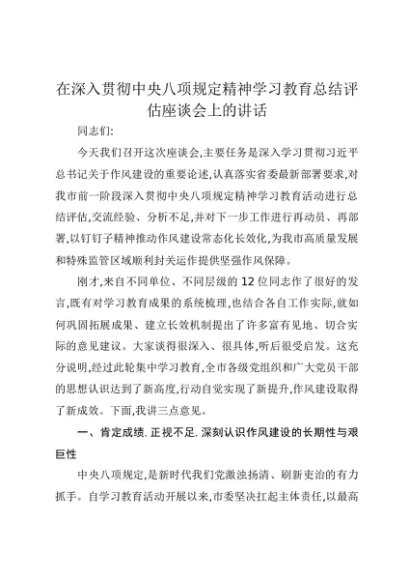 在深入贯彻中央八项规定精神学习教育总结评估座谈会上的讲话

同志们:

今天我们召开这次座谈会,主要任务是深入学习贯彻习近平总书记关于作风建设的重要论述,认真落实省委最新部署要求,对我市前一阶段深入贯彻中央八项规定精神学习教育活动进行总结评估,交流经验、分析不足,并对下一步工作进行再动员、再部署,以钉钉子精神推动作风建设常态化长效化,为我市高质量发展和特殊监管区域顺利封关运作提供坚强作风保障。

刚才,来自不同单位、不同层级的12位同志作了很好的发言,既有对学习教育成果的系统梳理,也结合各自工作实际,就如何巩固拓展成果、建立长效机制提出了许多富有见地、切合实际的意见建议。大家谈得很深入、很具体,听后很受启发。这充分说明,经过此轮集中学习教育,全市各级党组织和广大党员干部的思想认识达到了新高度,行动自觉实现了新提升,作风建设取得了新成效。下面,我讲三点意见。

一、肯定成绩.正视不足.深刻认识作风建设的长期性与艰巨性

中央八项规定,是新时代我们党激浊扬清、刷新吏治的有力抓手。自学习教育活动开展以来,市委坚决扛起主体责任,以最高